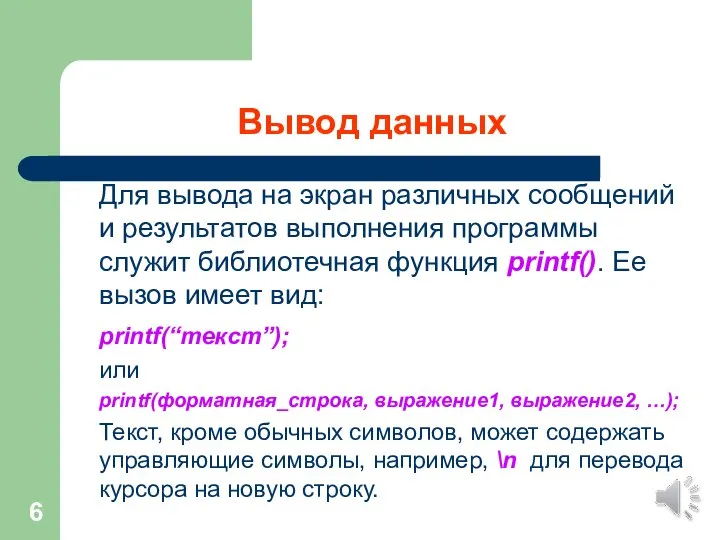 Вывод данных

Для вывода на экран различных сообщений и результатов выполнения программы служит библиотечная функция printf(). Ее вызов имеет вид:

printf(“текст”);

или

printf(форматная_строка, выражение1, выражение2, …);

Текст, кроме обычных символов, может содержать управляющие символы, например, \n для перевода курсора на новую строку.

6